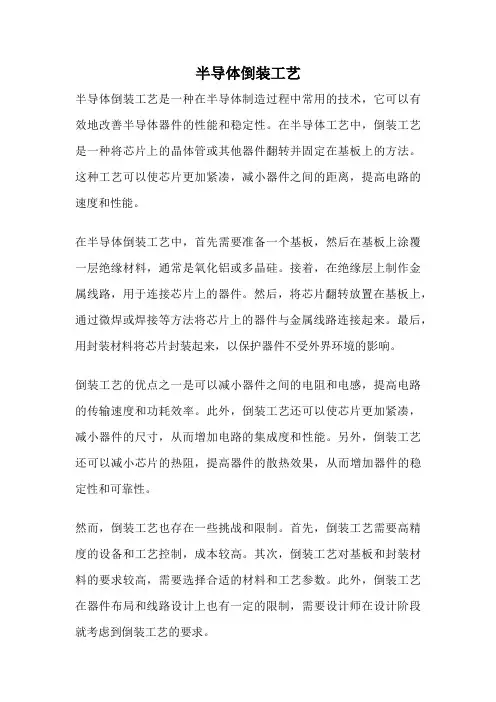 半导体倒装工艺

半导体倒装工艺是一种在半导体制造过程中常用的技术，它可以有效地改善半导体器件的性能和稳定性。在半导体工艺中，倒装工艺是一种将芯片上的晶体管或其他器件翻转并固定在基板上的方法。这种工艺可以使芯片更加紧凑，减小器件之间的距离，提高电路的速度和性能。

在半导体倒装工艺中，首先需要准备一个基板，然后在基板上涂覆一层绝缘材料，通常是氧化铝或多晶硅。接着，在绝缘层上制作金属线路，用于连接芯片上的器件。然后，将芯片翻转放置在基板上，通过微焊或焊接等方法将芯片上的器件与金属线路连接起来。最后，用封装材料将芯片封装起来，以保护器件不受外界环境的影响。

倒装工艺的优点之一是可以减小器件之间的电阻和电感，提高电路的传输速度和功耗效率。此外，倒装工艺还可以使芯片更加紧凑，减小器件的尺寸，从而增加电路的集成度和性能。另外，倒装工艺还可以减小芯片的热阻，提高器件的散热效果，从而增加器件的稳定性和可靠性。

然而，倒装工艺也存在一些挑战和限制。首先，倒装工艺需要高精度的设备和工艺控制，成本较高。其次，倒装工艺对基板和封装材料的要求较高，需要选择合适的材料和工艺参数。此外，倒装工艺在器件布局和线路设计上也有一定的限制，需要设计师在设计阶段就考虑到倒装工艺的要求。